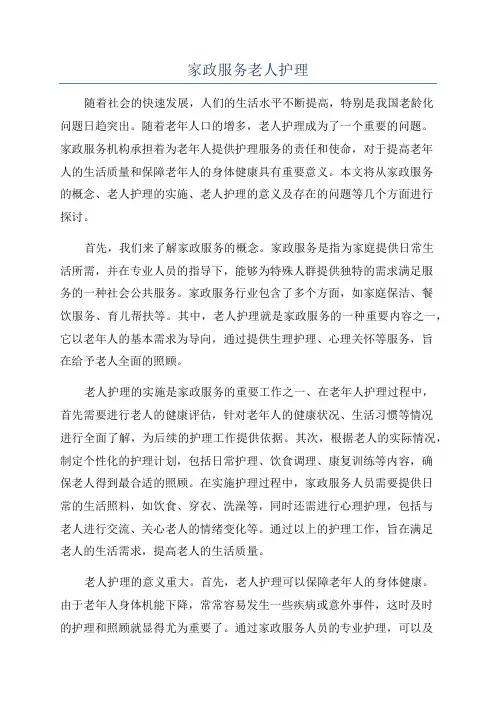 家政服务老人护理

随着社会的快速发展，人们的生活水平不断提高，特别是我国老龄化问题日趋突出。随着老年人口的增多，老人护理成为了一个重要的问题。家政服务机构承担着为老年人提供护理服务的责任和使命，对于提高老年人的生活质量和保障老年人的身体健康具有重要意义。本文将从家政服务的概念、老人护理的实施、老人护理的意义及存在的问题等几个方面进行探讨。

首先，我们来了解家政服务的概念。家政服务是指为家庭提供日常生活所需，并在专业人员的指导下，能够为特殊人群提供独特的需求满足服务的一种社会公共服务。家政服务行业包含了多个方面，如家庭保洁、餐饮服务、育儿帮扶等。其中，老人护理就是家政服务的一种重要内容之一，它以老年人的基本需求为导向，通过提供生理护理、心理关怀等服务，旨在给予老人全面的照顾。

老人护理的实施是家政服务的重要工作之一、在老年人护理过程中，首先需要进行老人的健康评估，针对老年人的健康状况、生活习惯等情况进行全面了解，为后续的护理工作提供依据。其次，根据老人的实际情况，制定个性化的护理计划，包括日常护理、饮食调理、康复训练等内容，确保老人得到最合适的照顾。在实施护理过程中，家政服务人员需要提供日常的生活照料，如饮食、穿衣、洗澡等，同时还需进行心理护理，包括与老人进行交流、关心老人的情绪变化等。通过以上的护理工作，旨在满足老人的生活需求，提高老人的生活质量。

老人护理的意义重大。首先，老人护理可以保障老年人的身体健康。由于老年人身体机能下降，常常容易发生一些疾病或意外事件，这时及时的护理和照顾就显得尤为重要了。通过家政服务人员的专业护理，可以及